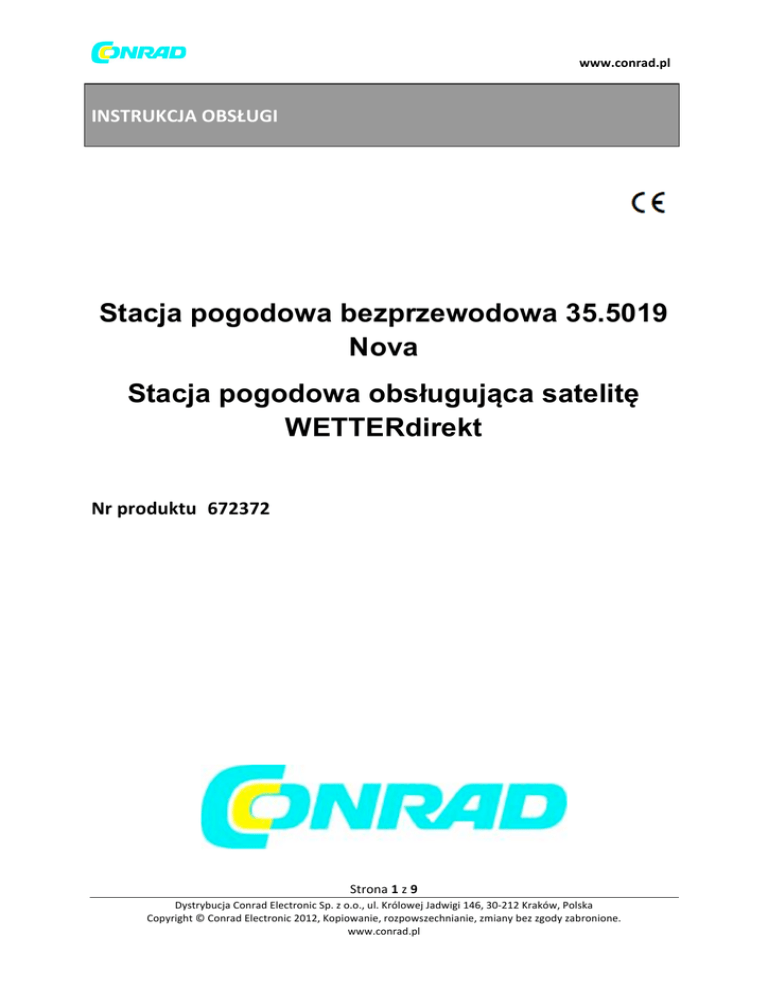 CONRAD

www.conrad.pl

INSTRUKCJA OBSŁUGI

CE

Stacja pogodowa bezprzewodowa 35.5019 Nova

Stacja pogodowa obsługująca satelitę WETTERdirekt

Nr produktu 672372

CONRAD

Strona 1 z 9

Dystrybucja Conrad Electronic Sp. z o.o., ul. Królowej Jadwigi 146, 30-212 Kraków, Polska
Copyright © Conrad Electronic 2012, Kopiowanie, rozpowszechnianie, zmiany bez zgody zabronione.
www.conrad.pl